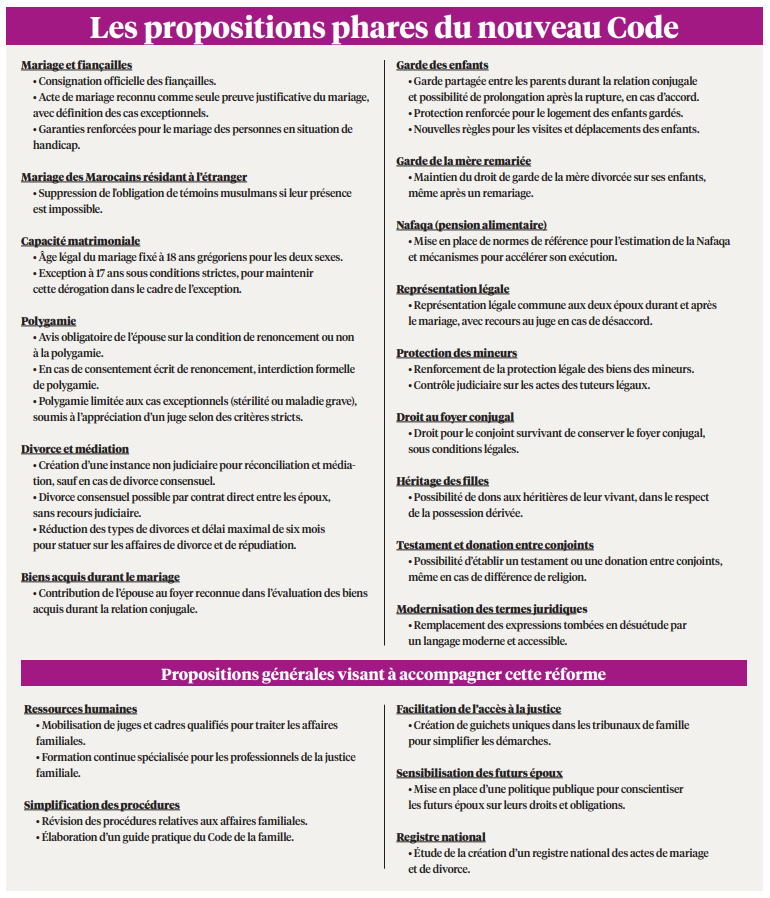 Les propositions phares du nouveau Code

Mariage et fiançailles
• Consignation officielle des fiançailles.
• Acte de mariage reconnu comme seule preuve justificative du mariage, avec définition des cas exceptionnels.
• Garanties renforcées pour le mariage des personnes en situation de handicap.

Mariage des Marocains résidant à l'étranger
• Suppression de l'obligation de témoins musulmans si leur présence est impossible.

Capacité matrimoniale
• Âge légal du mariage fixé à 18 ans grégoriens pour les deux sexes.
• Exception à 17 ans sous conditions strictes, pour maintenir cette dérogation dans le cadre de l'exception.

Polygamie
• Avis obligatoire de l'épouse sur la condition de renoncement ou non à la polygamie.
• En cas de consentement écrit de renoncement, interdiction formelle de polygamie.
• Polygamie limitée aux cas exceptionnels (stérilité ou maladie grave), soumis à l'appréciation d'un juge selon des critères stricts.

Divorce et médiation
• Création d'une instance non judiciaire pour réconciliation et médiation, sauf en cas de divorce consensuel.
• Divorce consensuel possible par contrat direct entre les époux, sans recours judiciaire.
• Réduction des types de divorces et délai maximal de six mois pour statuer sur les affaires de divorce et de répudiation.

Biens acquis durant le mariage
• Contribution de l'épouse au foyer reconnue dans l'évaluation des biens acquis durant la relation conjugale.

Garde des enfants
• Garde partagée entre les parents durant la relation conjugale et possibilité de prolongation après la rupture, en cas d'accord.
• Protection renforcée pour le logement des enfants gardés.
• Nouvelles règles pour les visites et déplacements des enfants.

Garde de la mère remariée
• Maintien du droit de garde de la mère divorcée sur ses enfants, même après un remariage.

Nafaqa (pension alimentaire)
• Mise en place de normes de référence pour l'estimation de la Nafaqa et mécanismes pour accélérer son exécution.

Représentation légale
• Représentation légale commune aux deux époux durant et après le mariage, avec recours au juge en cas de désaccord.

Protection des mineurs
• Renforcement de la protection légale des biens des mineurs.
• Contrôle judiciaire sur les actes des tuteurs légaux.

Droit au foyer conjugal
• Droit pour le conjoint survivant de conserver le foyer conjugal, sous conditions légales.

Héritage des filles
• Possibilité de dons aux héritières de leur vivant, dans le respect de la possession dérivée.

Testament et donation entre conjoints
• Possibilité d'établir un testament ou une donation entre conjoints, même en cas de différence de religion.

Modernisation des termes juridiques
• Remplacement des expressions tombées en désuétude par un langage moderne et accessible.

Propositions générales visant à accompagner cette réforme

Ressources humaines
• Mobilisation de juges et cadres qualifiés pour traiter les affaires familiales.
• Formation continue spécialisée pour les professionnels de la justice familiale.

Simplification des procédures
• Révision des procédures relatives aux affaires familiales.
• Élaboration d'un guide pratique du Code de la famille.

Facilitation de l'accès à la justice
• Création de guichets uniques dans les tribunaux de famille pour simplifier les démarches.

Sensibilisation des futurs époux
• Mise en place d'une politique publique pour conscientiser les futurs époux sur leurs droits et obligations.

Registre national
• Étude de la création d'un registre national des actes de mariage et de divorce.